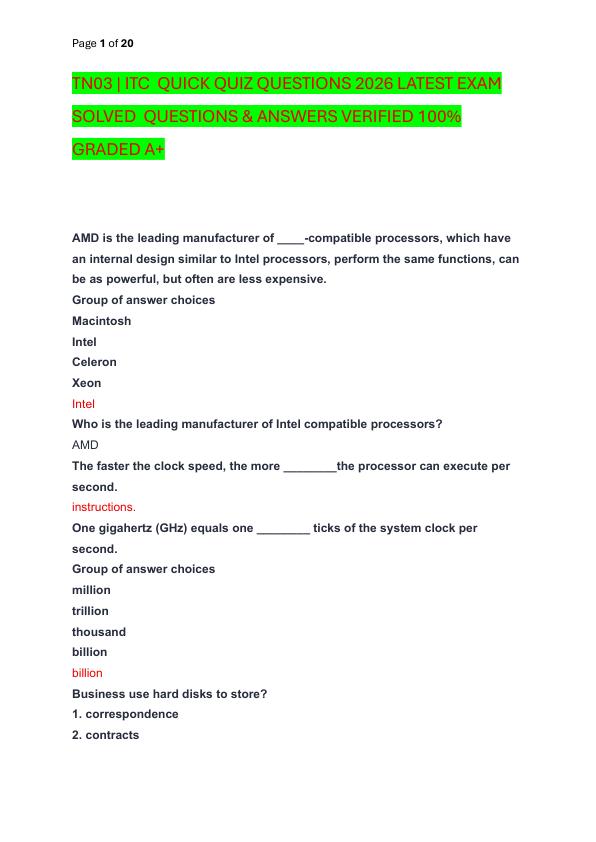 Page 1 of 20

TN03 | ITC QUICK QUIZ QUESTIONS 2026 LATEST EXAM SOLVED QUESTIONS & ANSWERS VERIFIED 100% GRADED A+

AMD is the leading manufacturer of ____-compatible processors, which have an internal design similar to Intel processors, perform the same functions, can be as powerful, but often are less expensive.
Group of answer choices
Macintosh
Intel
Celeron
Xeon
Intel
Who is the leading manufacturer of Intel compatible processors?
AMD
The faster the clock speed, the more ________the processor can execute per second.
instructions.
One gigahertz (GHz) equals one ________ ticks of the system clock per second.
Group of answer choices
million
trillion
thousand
billion
billion
Business use hard disks to store?
1. correspondence
2. contracts